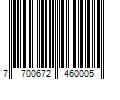 7 700672 460005